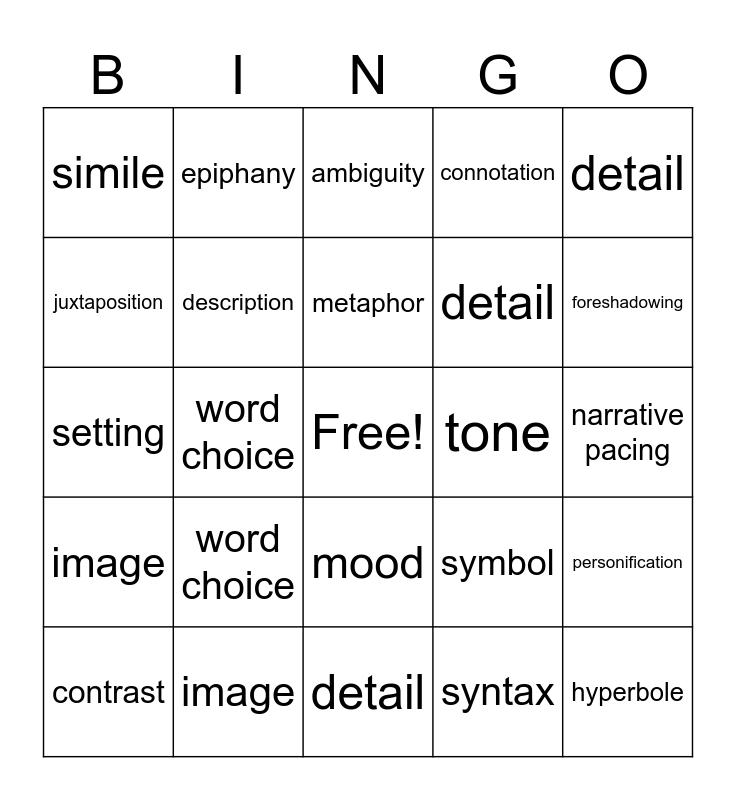 | B | I | N | G | O |
|---|---|---|---|---|
| simile | epiphany | ambiguity | connotation | detail |
| juxtaposition | description | metaphor | detail | foreshadowing |
| setting | word choice | Free! | tone | narrative pacing |
| image | word choice | mood | symbol | personification |
| contrast | image | detail | syntax | hyperbole |